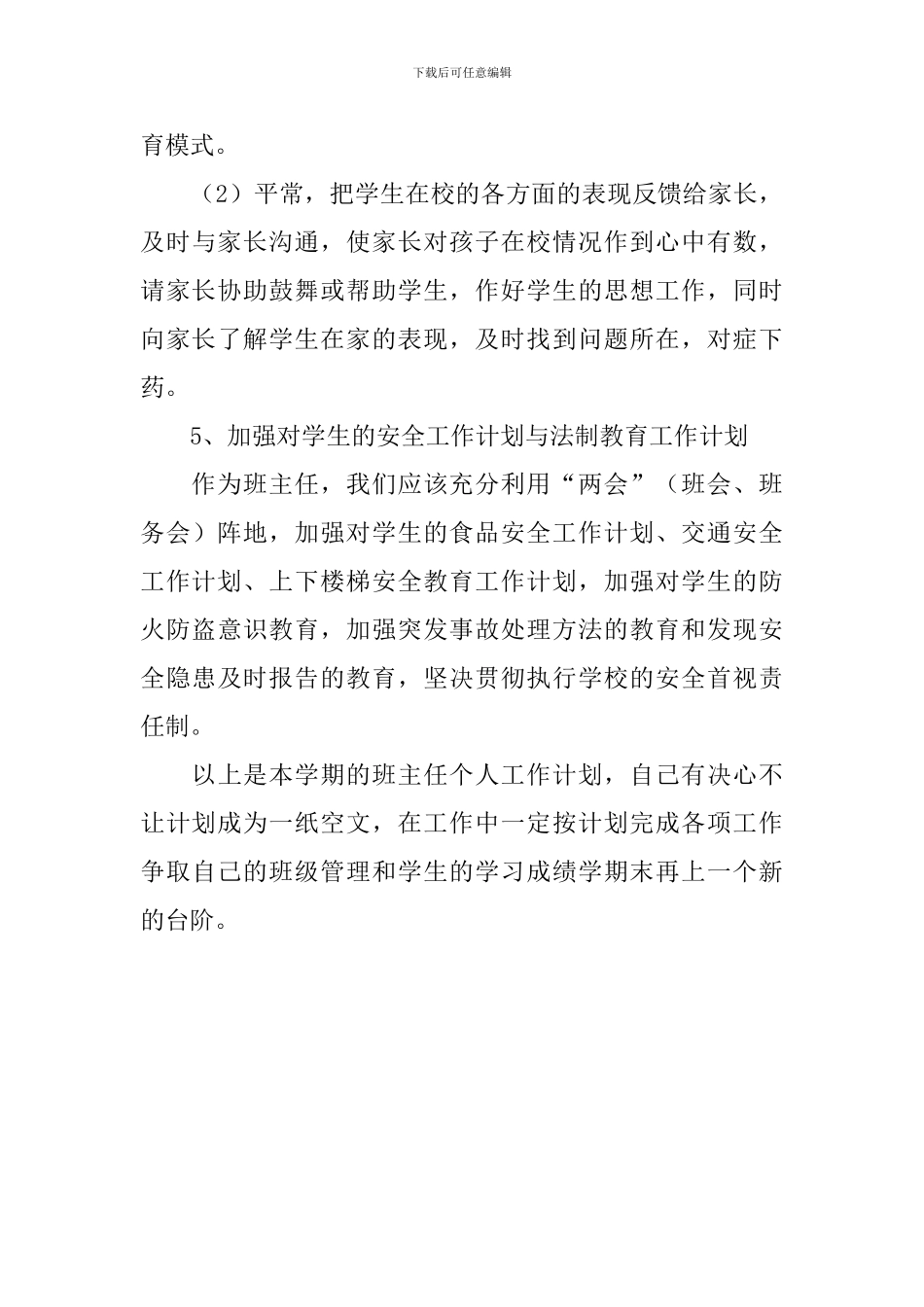 下载后可任意编辑

育模式。

（2）平常，把学生在校的各方面的表现反馈给家长，及时与家长沟通，使家长对孩子在校情况作到心中有数，请家长协助鼓舞或帮助学生，作好学生的思想工作，同时向家长了解学生在家的表现，及时找到问题所在，对症下药。

5、加强对学生的安全工作计划与法制教育工作计划

作为班主任，我们应该充分利用“两会”（班会、班务会）阵地，加强对学生的食品安全工作计划、交通安全工作计划、上下楼梯安全教育工作计划，加强对学生的防火防盗意识教育，加强突发事故处理方法的教育和发现安全隐患及时报告的教育，坚决贯彻执行学校的安全首视责任制。

以上是本学期的班主任个人工作计划，自己有决心不让计划成为一纸空文，在工作中一定按计划完成各项工作争取自己的班级管理和学生的学习成绩学期末再上一个新的台阶。